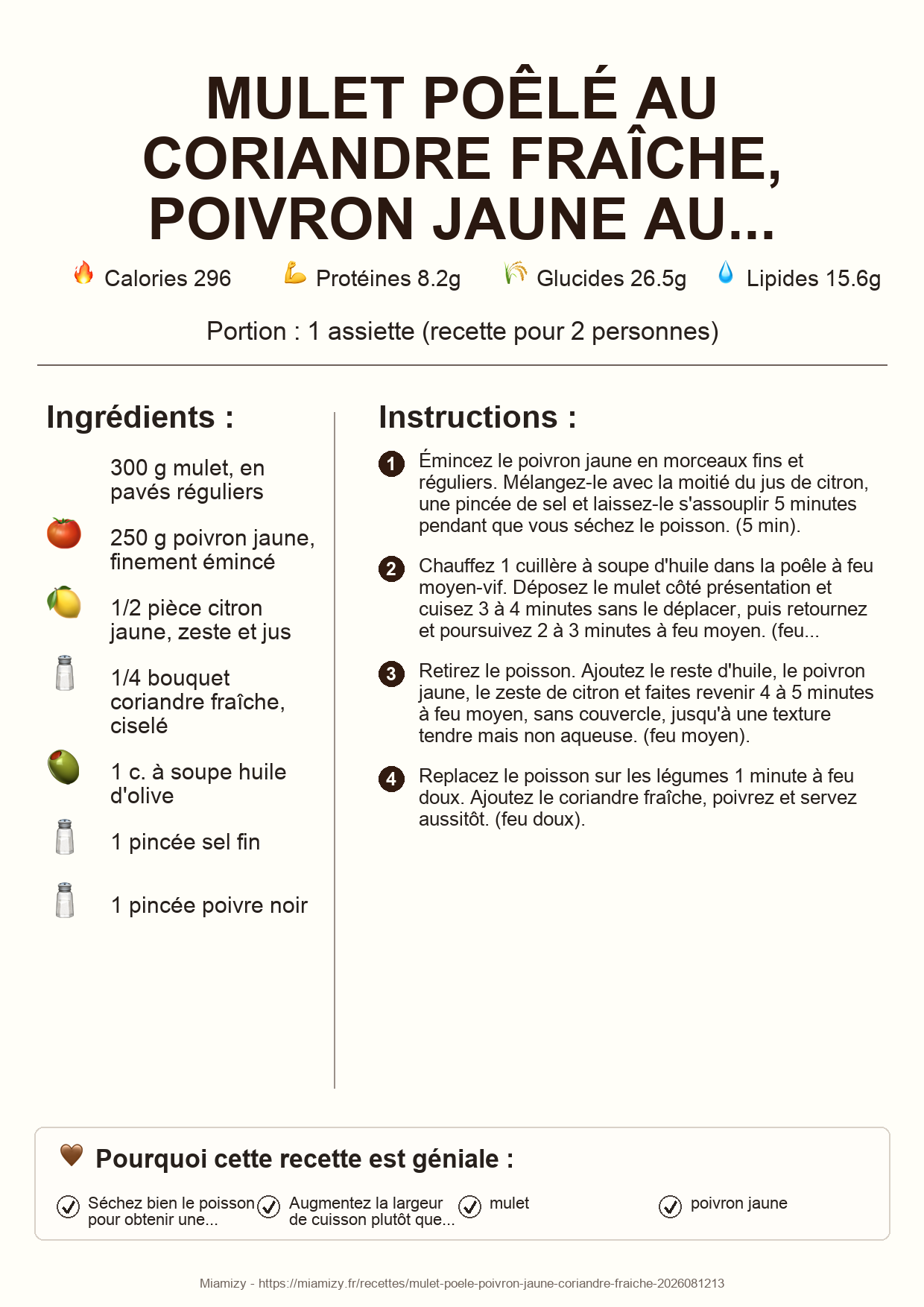 MULET POÊLÉ AU CORIANDRE FRAÎCHE, POIVRON JAUNE AU...

Calories 296 Protéines 8.2g Glucides 26.5g Lipides 15.6g

Portion : 1 assiette (recette pour 2 personnes)

Ingrédients :

300 g mulet, en pavés réguliers

250 g poivron jaune, finement émincé

1/2 pièce citron jaune, zeste et jus

1/4 bouquet coriandre fraîche, ciselé

1 c. à soupe huile d'olive

1 pincée sel fin

1 pincée poivre noir

Instructions :

1 Émincez le poivron jaune en morceaux fins et réguliers. Mélangez-le avec la moitié du jus de citron, une pincée de sel et laissez-le s'assouplir 5 minutes pendant que vous séchez le poisson. (5 min).

2 Chauffez 1 cuillère à soupe d'huile dans la poêle à feu moyen-vif. Déposez le mulet côté présentation et cuisez 3 à 4 minutes sans le déplacer, puis retournez et poursuivez 2 à 3 minutes à feu moyen. (feu...

3 Retirez le poisson. Ajoutez le reste d'huile, le poivron jaune, le zeste de citron et faites revenir 4 à 5 minutes à feu moyen, sans couvercle, jusqu'à une texture tendre mais non aqueuse. (feu moyen).

4 Replacez le poisson sur les légumes 1 minute à feu doux. Ajoutez le coriandre fraîche, poivrez et servez aussitôt. (feu doux).

Pourquoi cette recette est géniale :

Séchez bien le poisson pour obtenir une...

Augmentez la largeur de cuisson plutôt que...

mulet

poivron jaune

Miamizy - https://miamizy.fr/recettes/mulet-poele-poivron-jaune-coriandre-fraiche-2026081213